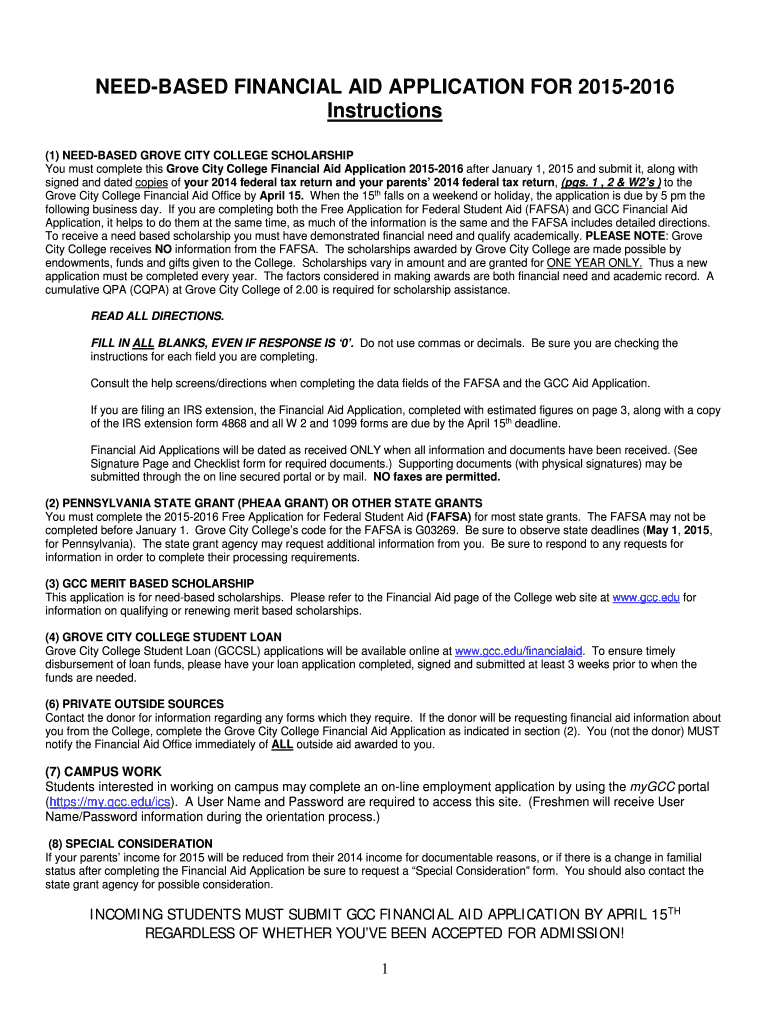 NEED-BASED FINANCIAL AID APPLICATION FOR 2015-2016
Instructions

(1) NEED-BASED GROVE CITY COLLEGE SCHOLARSHIP
You must complete this Grove City College Financial Aid Application 2015-2016 after January 1, 2015 and submit it, along with signed and dated copies of your 2014 federal tax return and your parents' 2014 federal tax return, (pgs. 1 , 2 & W2's ) to the Grove City College Financial Aid Office by April 15. When the 15$^{th}$ falls on a weekend or holiday, the application is due by 5 pm the following business day. If you are completing both the Free Application for Federal Student Aid (FAFSA) and GCC Financial Aid Application, it helps to do them at the same time, as much of the information is the same and the FAFSA includes detailed directions. To receive a need based scholarship you must have demonstrated financial need and qualify academically. PLEASE NOTE: Grove City College receives NO information from the FAFSA. The scholarships awarded by Grove City College are made possible by endowments, funds and gifts given to the College. Scholarships vary in amount and are granted for ONE YEAR ONLY. Thus a new application must be completed every year. The factors considered in making awards are both financial need and academic record. A cumulative QPA (CQPA) at Grove City College of 2.00 is required for scholarship assistance.

READ ALL DIRECTIONS.

FILL IN ALL BLANKS, EVEN IF RESPONSE IS '0'. Do not use commas or decimals. Be sure you are checking the instructions for each field you are completing.

Consult the help screens/directions when completing the data fields of the FAFSA and the GCC Aid Application.

If you are filing an IRS extension, the Financial Aid Application, completed with estimated figures on page 3, along with a copy of the IRS extension form 4868 and all W 2 and 1099 forms are due by the April 15$^{th}$ deadline.

Financial Aid Applications will be dated as received ONLY when all information and documents have been received. (See Signature Page and Checklist form for required documents.) Supporting documents (with physical signatures) may be submitted through the on line secured portal or by mail. NO faxes are permitted.

(2) PENNSYLVANIA STATE GRANT (PHEAA GRANT) OR OTHER STATE GRANTS
You must complete the 2015-2016 Free Application for Federal Student Aid (FAFSA) for most state grants. The FAFSA may not be completed before January 1. Grove City College's code for the FAFSA is G03269. Be sure to observe state deadlines (May 1, 2015, for Pennsylvania). The state grant agency may request additional information from you. Be sure to respond to any requests for information in order to complete their processing requirements.

(3) GCC MERIT BASED SCHOLARSHIP
This application is for need-based scholarships. Please refer to the Financial Aid page of the College web site at www.gcc.edu for information on qualifying or renewing merit based scholarships.

(4) GROVE CITY COLLEGE STUDENT LOAN
Grove City College Student Loan (GCCSL) applications will be available online at www.gcc.edu/financialaid. To ensure timely disbursement of loan funds, please have your loan application completed, signed and submitted at least 3 weeks prior to when the funds are needed.

(6) PRIVATE OUTSIDE SOURCES
Contact the donor for information regarding any forms which they require. If the donor will be requesting financial aid information about you from the College, complete the Grove City College Financial Aid Application as indicated in section (2). You (not the donor) MUST notify the Financial Aid Office immediately of ALL outside aid awarded to you.

(7) CAMPUS WORK
Students interested in working on campus may complete an on-line employment application by using the myGCC portal (https://my.gcc.edu/ics). A User Name and Password are required to access this site. (Freshmen will receive User Name/Password information during the orientation process.)

(8) SPECIAL CONSIDERATION
If your parents' income for 2015 will be reduced from their 2014 income for documentable reasons, or if there is a change in familial status after completing the Financial Aid Application be sure to request a "Special Consideration" form. You should also contact the state grant agency for possible consideration.

INCOMING STUDENTS MUST SUBMIT GCC FINANCIAL AID APPLICATION BY APRIL 15$^{TH}$ REGARDLESS OF WHETHER YOU'VE BEEN ACCEPTED FOR ADMISSION!

1